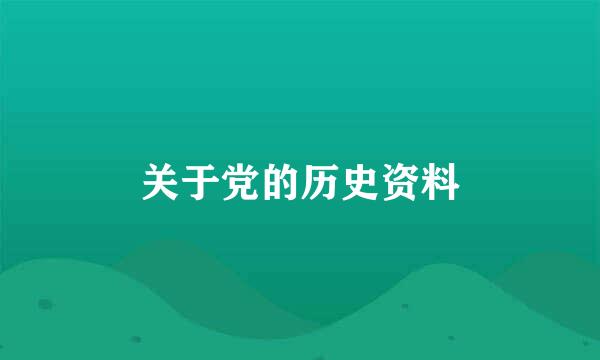 关于党的历史资料